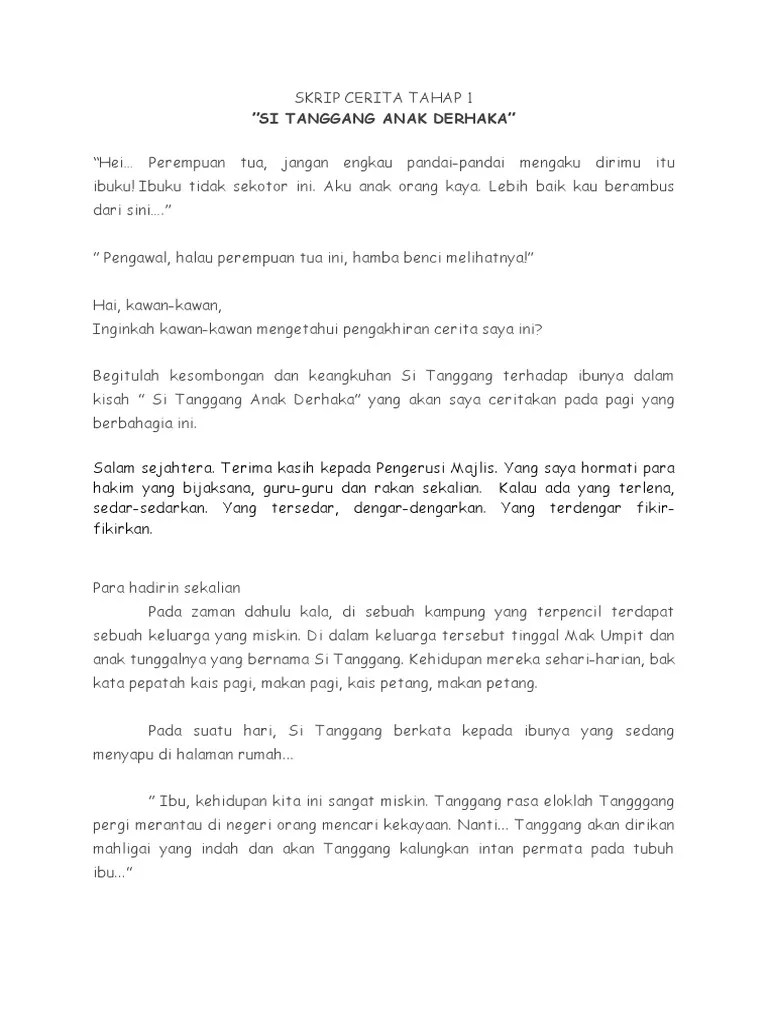 SKRIP CERITA TAHAP 1
"SI TANGGANG ANAK DERHAKA"

"Hei... Perempuan tua, jangan engkau pandai-pandai mengaku dirimu itu ibuku! Ibuku tidak sekotor ini. Aku anak orang kaya. Lebih baik kau berambus dari sini...."

" Pengawal, halau perempuan tua ini, hamba benci melihatnya!"

Hai, kawan-kawan,
Inginkah kawan-kawan mengetahui pengakhiran cerita saya ini?

Begitulah kesombongan dan keangkuhan Si Tanggang terhadap ibunya dalam kisah " Si Tanggang Anak Derhaka" yang akan saya ceritakan pada pagi yang berbahagia ini.

Salam sejahtera. Terima kasih kepada Pengerusi Majlis. Yang saya hormati para hakim yang bijaksana, guru-guru dan rakan sekalian. Kalau ada yang terlena, sedar-sedarkan. Yang tersedar, dengar-dengarkan. Yang terdengar fikir-fikirkan.

Para hadirin sekalian
Pada zaman dahulu kala, di sebuah kampung yang terpencil terdapat sebuah keluarga yang miskin. Di dalam keluarga tersebut tinggal Mak Umpit dan anak tunggalnya yang bernama Si Tanggang. Kehidupan mereka sehari-harian, bak kata pepatah kais pagi, makan pagi, kais petang, makan petang.

Pada suatu hari, Si Tanggang berkata kepada ibunya yang sedang menyapu di halaman rumah...

" Ibu, kehidupan kita ini sangat miskin. Tanggang rasa eloklah Tangggang pergi merantau di negeri orang mencari kekayaan. Nanti... Tanggang akan dirikan mahligai yang indah dan akan Tanggang kalungkan intan permata pada tubuh ibu..."